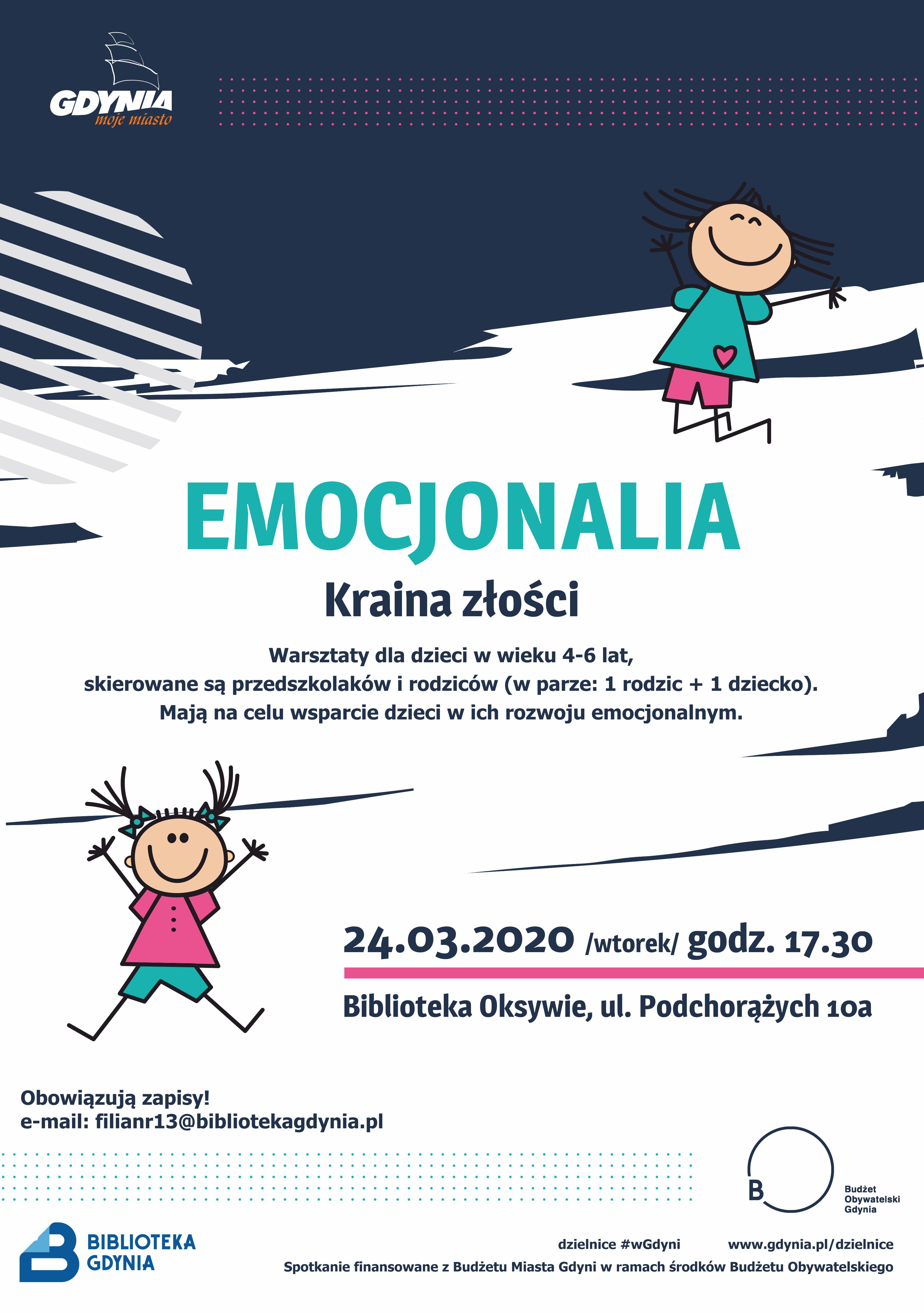 GDYNIA
moje miasto

EMOCJONALIA

Kraina złości

Warsztaty dla dzieci w wieku 4-6 lat,
skierowane są przedszkolaków i rodziców (w parze: 1 rodzic + 1 dziecko).
Mają na celu wsparcie dzieci w ich rozwoju emocjonalnym.

24.03.2020 /wtorek/ godz. 17.30

Biblioteka Oksywie, ul. Podchorążych 10a

Obowiązują zapisy!
e-mail: filianr13@bibliotekagdynia.pl

B
Budżet Obywatelski Gdynia

BIBLIOTEKA GDYNIA

dzielnice #wGdyni www.gdynia.pl/dzielnice
Spotkanie finansowane z Budżetu Miasta Gdyni w ramach środków Budżetu Obywatelskiego